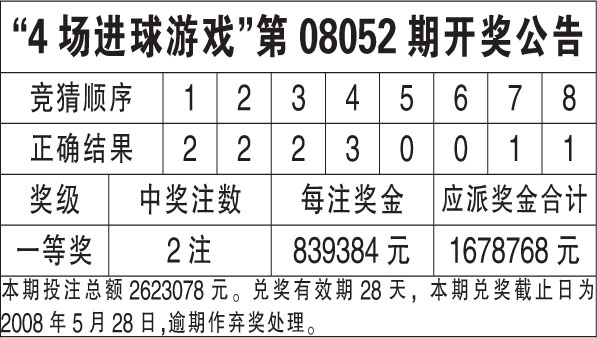 “4 场进球游戏”第 08052 期开奖公告

| 竞猜顺序 | 1 | 2 | 3 | 4 | 5 | 6 | 7 | 8 |
|---|---|---|---|---|---|---|---|---|
| 正确结果 | 2 | 2 | 2 | 3 | 0 | 0 | 1 | 1 |

| 奖级 | 中奖注数 | 每注奖金 | 应派奖金合计 |
|---|---|---|---|
| 一等奖 | 2 注 | 839384 元 | 1678768 元 |

本期投注总额 2623078 元。兑奖有效期 28 天，本期兑奖截止日为 2008 年 5 月 28 日,逾期作弃奖处理。